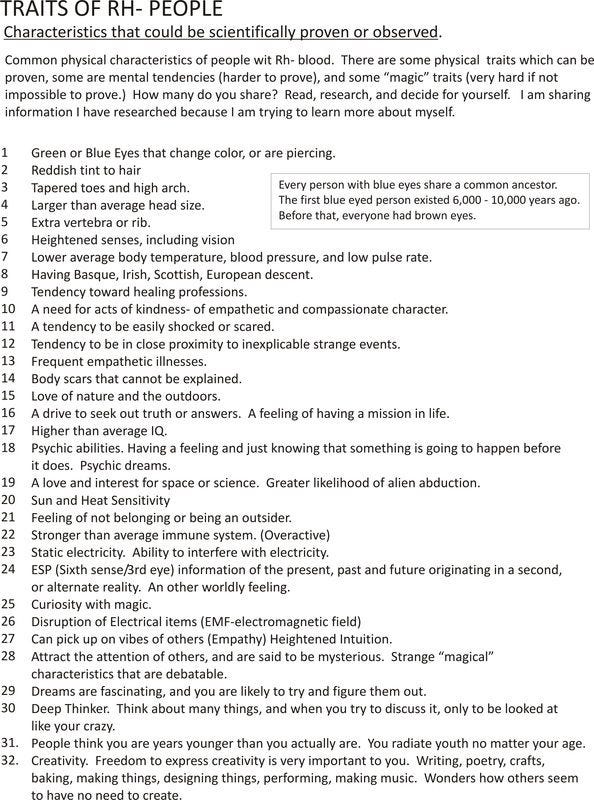 TRAITS OF RH- PEOPLE

Characteristics that could be scientifically proven or observed.

Common physical characteristics of people wit Rh- blood. There are some physical traits which can be proven, some are mental tendencies (harder to prove), and some "magic" traits (very hard if not impossible to prove.) How many do you share? Read, research, and decide for yourself. I am sharing information I have researched because I am trying to learn more about myself.

1 Green or Blue Eyes that change color, or are piercing.
2 Reddish tint to hair
3 Tapered toes and high arch.
4 Larger than average head size.
5 Extra vertebra or rib.
6 Heightened senses, including vision
7 Lower average body temperature, blood pressure, and low pulse rate.
8 Having Basque, Irish, Scottish, European descent.
9 Tendency toward healing professions.
10 A need for acts of kindness- of empathetic and compassionate character.
11 A tendency to be easily shocked or scared.
12 Tendency to be in close proximity to inexplicable strange events.
13 Frequent empathetic illnesses.
14 Body scars that cannot be explained.
15 Love of nature and the outdoors.
16 A drive to seek out truth or answers. A feeling of having a mission in life.
17 Higher than average IQ.
18 Psychic abilities. Having a feeling and just knowing that something is going to happen before it does. Psychic dreams.
19 A love and interest for space or science. Greater likelihood of alien abduction.
20 Sun and Heat Sensitivity
21 Feeling of not belonging or being an outsider.
22 Stronger than average immune system. (Overactive)
23 Static electricity. Ability to interfere with electricity.
24 ESP (Sixth sense/3rd eye) information of the present, past and future originating in a second, or alternate reality. An other worldly feeling.
25 Curiosity with magic.
26 Disruption of Electrical items (EMF-electromagnetic field)
27 Can pick up on vibes of others (Empathy) Heightened Intuition.
28 Attract the attention of others, and are said to be mysterious. Strange "magical" characteristics that are debatable.
29 Dreams are fascinating, and you are likely to try and figure them out.
30 Deep Thinker. Think about many things, and when you try to discuss it, only to be looked at like your crazy.
31. People think you are years younger than you actually are. You radiate youth no matter your age.
32. Creativity. Freedom to express creativity is very important to you. Writing, poetry, crafts, baking, making things, designing things, performing, making music. Wonders how others seem to have no need to create.

Every person with blue eyes share a common ancestor. The first blue eyed person existed 6,000 - 10,000 years ago. Before that, everyone had brown eyes.